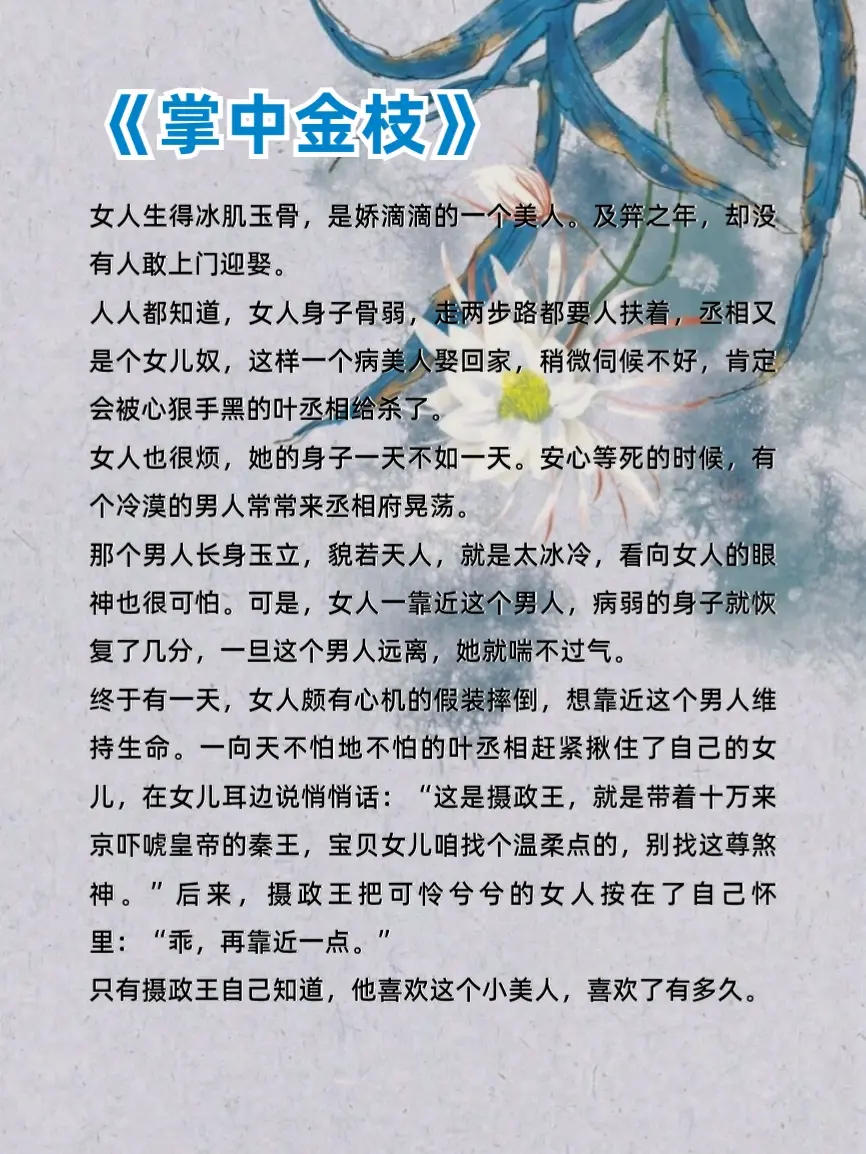 《掌中金枝》

女人生得冰肌玉骨，是娇滴滴的一个美人。及笄之年，却没有人敢上门迎娶。

人人都知道，女人身子骨弱，走两步路都要人扶着，丞相又是个女儿奴，这样一个病美人娶回家，稍微伺候不好，肯定会被心狠手黑的叶丞相给杀了。

女人也很烦，她的身子一天不如一天。安心等死的时候，有个冷漠的男人常常来丞相府晃荡。

那个男人长身玉立，貌若天人，就是太冰冷，看向女人的眼神也很可怕。可是，女人一靠近这个男人，病弱的身子就恢复了几分，一旦这个男人远离，她就喘不过气。

终于有一天，女人颇有心机的假装摔倒，想靠近这个男人维持生命。一向天不怕地不怕的叶丞相赶紧揪住了自己的女儿，在女儿耳边说悄悄话：“这是摄政王，就是带着十万来京吓唬皇帝的秦王，宝贝女儿咱找个温柔点的，别找这尊煞神。”后来，摄政王把可怜兮兮的女人按在了自己怀里：“乖，再靠近一点。”

只有摄政王自己知道，他喜欢这个小美人，喜欢了有多久。